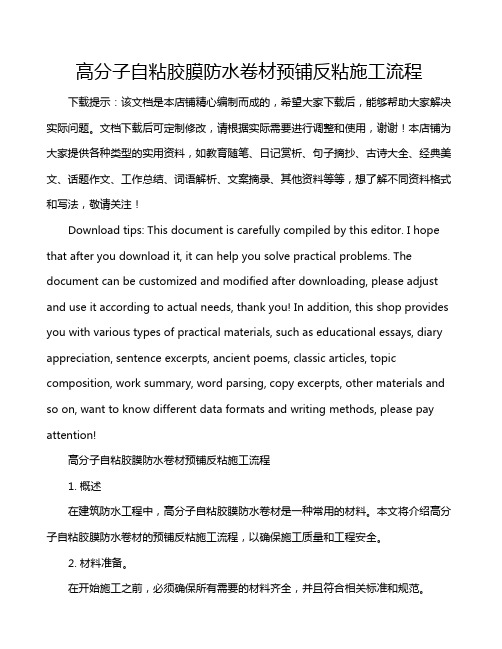 高分子自粘胶膜防水卷材预铺反粘施工流程

下载提示：该文档是本店铺精心编制而成的，希望大家下载后，能够帮助大家解决实际问题。文档下载后可定制修改，请根据实际需要进行调整和使用，谢谢！本店铺为大家提供各种类型的实用资料，如教育随笔、日记赏析、句子摘抄、古诗大全、经典美文、话题作文、工作总结、词语解析、文案摘录、其他资料等等，想了解不同资料格式和写法，敬请关注！

Download tips: This document is carefully compiled by this editor. I hope that after you download it, it can help you solve practical problems. The document can be customized and modified after downloading, please adjust and use it according to actual needs, thank you! In addition, this shop provides you with various types of practical materials, such as educational essays, diary appreciation, sentence excerpts, ancient poems, classic articles, topic composition, work summary, word parsing, copy excerpts, other materials and so on, want to know different data formats and writing methods, please pay attention!

高分子自粘胶膜防水卷材预铺反粘施工流程

1. 概述

在建筑防水工程中，高分子自粘胶膜防水卷材是一种常用的材料。本文将介绍高分子自粘胶膜防水卷材的预铺反粘施工流程，以确保施工质量和工程安全。

2. 材料准备。

在开始施工之前，必须确保所有需要的材料齐全，并且符合相关标准和规范。